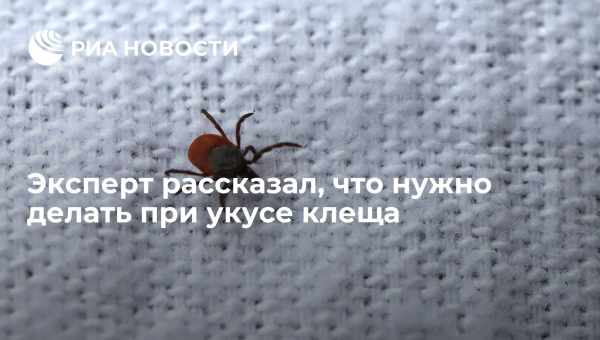 РИА НОВОСТИ

Эксперт рассказал, что нужно делать при укусе клеща